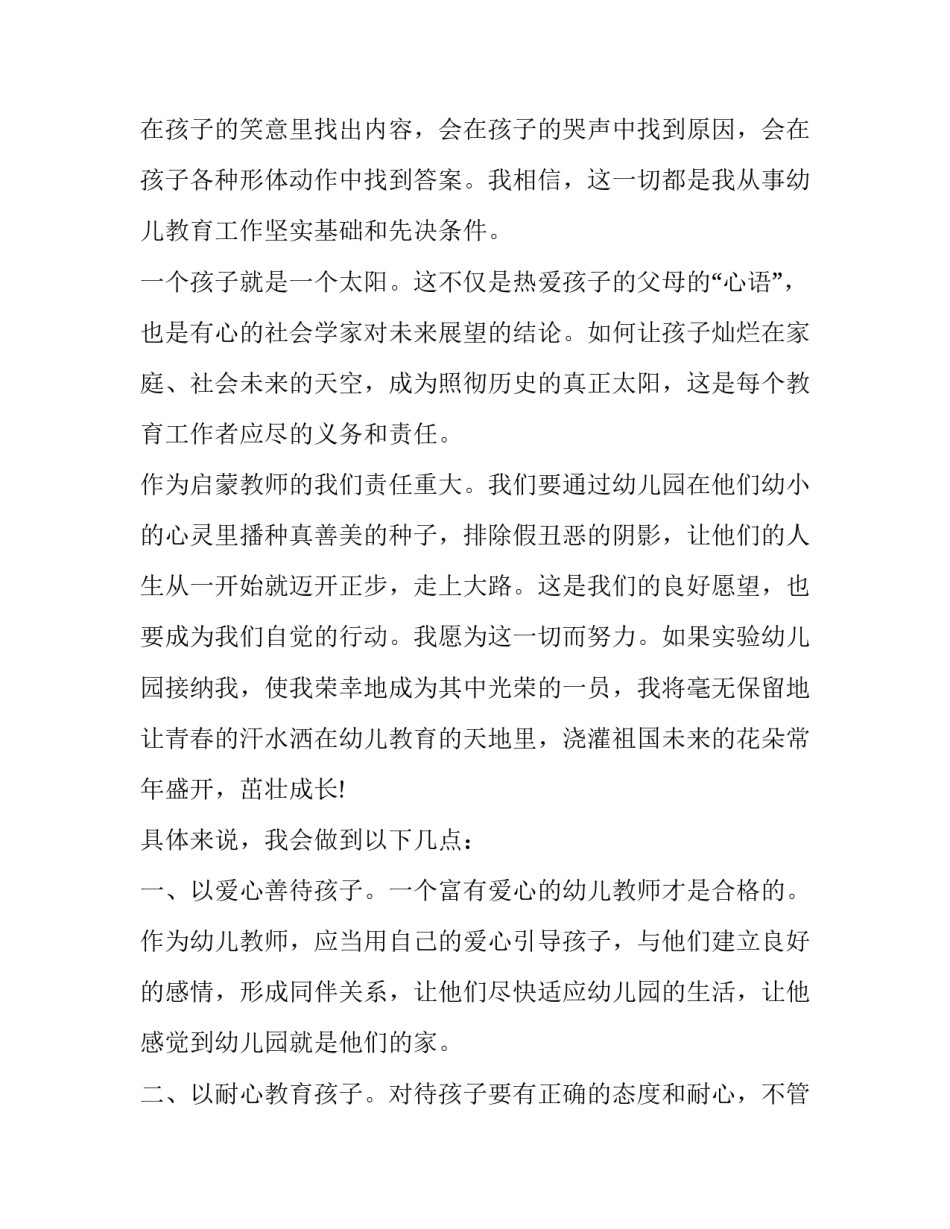 在孩子的笑意里找出内容，会在孩子的哭声中找到原因，会在孩子各种形体动作中找到答案。我相信，这一切都是我从事幼儿教育工作坚实基础和先决条件。

一个孩子就是一个太阳。这不仅是热爱孩子的父母的“心语”，也是有心的社会学家对未来展望的结论。如何让孩子灿烂在家庭、社会未来的天空，成为照彻历史的真正太阳，这是每个教育工作者应尽的义务和责任。

作为启蒙教师的我们责任重大。我们要通过幼儿园在他们幼小的心灵里播种真善美的种子，排除假丑恶的阴影，让他们的人生从一开始就迈开正步，走上大路。这是我们的良好愿望，也要成为我们自觉的行动。我愿为这一切而努力。如果实验幼儿园接纳我，使我荣幸地成为其中光荣的一员，我将毫无保留地让青春的汗水洒在幼儿教育的天地里，浇灌祖国未来的花朵常年盛开，茁壮成长!

具体来说，我会做到以下几点：

一、以爱心善待孩子。一个富有爱心的幼儿教师才是合格的。作为幼儿教师，应当用自己的爱心引导孩子，与他们建立良好的感情，形成同伴关系，让他们尽快适应幼儿园的生活，让他感觉到幼儿园就是他们的家。

二、以耐心教育孩子。对待孩子要有正确的态度和耐心，不管